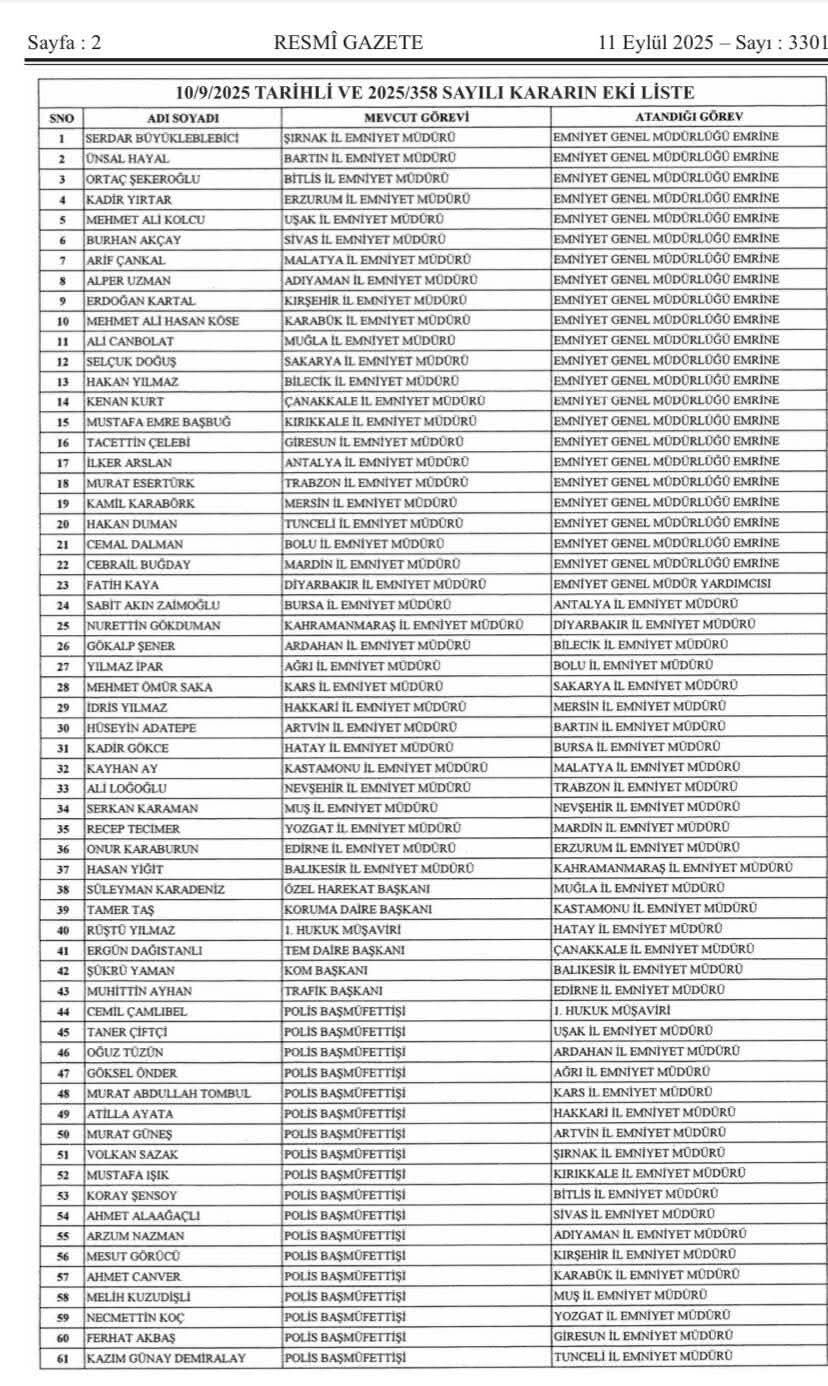 Sayfa : 2 RESMÎ GAZETE 11 Eylül 2025 – Sayı : 3301

10/9/2025 TARİHLİ VE 2025/358 SAYILI KARARIN EKİ LİSTE

| SNO | ADI SOYADI | MEVCUT GÖREVİ | ATANDIĞI GÖREV |
|---|---|---|---|
| 1 | SERDAR BÜYÜKLEBLEBİCİ | ŞIRNAK İL EMNİYET MÜDÜRÜ | EMNİYET GENEL MÜDÜRLÜĞÜ EMRİNE |
| 2 | ÜNSAL HAYAL | BARTIN İL EMNİYET MÜDÜRÜ | EMNİYET GENEL MÜDÜRLÜĞÜ EMRİNE |
| 3 | ORTAÇ ŞEKEROĞLU | BİTLİS İL EMNİYET MÜDÜRÜ | EMNİYET GENEL MÜDÜRLÜĞÜ EMRİNE |
| 4 | KADİR YIRTAR | ERZURUM İL EMNİYET MÜDÜRÜ | EMNİYET GENEL MÜDÜRLÜĞÜ EMRİNE |
| 5 | MEHMET ALİ KOLCU | UŞAK İL EMNİYET MÜDÜRÜ | EMNİYET GENEL MÜDÜRLÜĞÜ EMRİNE |
| 6 | BURHAN AKÇAY | SİVAS İL EMNİYET MÜDÜRÜ | EMNİYET GENEL MÜDÜRLÜĞÜ EMRİNE |
| 7 | ARİF ÇANKAL | MALATYA İL EMNİYET MÜDÜRÜ | EMNİYET GENEL MÜDÜRLÜĞÜ EMRİNE |
| 8 | ALPER UZMAN | ADIYAMAN İL EMNİYET MÜDÜRÜ | EMNİYET GENEL MÜDÜRLÜĞÜ EMRİNE |
| 9 | ERDOĞAN KARTAL | KIRŞEHİR İL EMNİYET MÜDÜRÜ | EMNİYET GENEL MÜDÜRLÜĞÜ EMRİNE |
| 10 | MEHMET ALİ HASAN KÖSE | KARABÜK İL EMNİYET MÜDÜRÜ | EMNİYET GENEL MÜDÜRLÜĞÜ EMRİNE |
| 11 | ALİ CANBOLAT | MUĞLA İL EMNİYET MÜDÜRÜ | EMNİYET GENEL MÜDÜRLÜĞÜ EMRİNE |
| 12 | SELÇUK DOĞUŞ | SAKARYA İL EMNİYET MÜDÜRÜ | EMNİYET GENEL MÜDÜRLÜĞÜ EMRİNE |
| 13 | HAKAN YILMAZ | BİLECİK İL EMNİYET MÜDÜRÜ | EMNİYET GENEL MÜDÜRLÜĞÜ EMRİNE |
| 14 | KENAN KURT | ÇANAKKALE İL EMNİYET MÜDÜRÜ | EMNİYET GENEL MÜDÜRLÜĞÜ EMRİNE |
| 15 | MUSTAFA EMRE BAŞBUĞ | KIRIKKALE İL EMNİYET MÜDÜRÜ | EMNİYET GENEL MÜDÜRLÜĞÜ EMRİNE |
| 16 | TACETTİN ÇELEBİ | GİRESUN İL EMNİYET MÜDÜRÜ | EMNİYET GENEL MÜDÜRLÜĞÜ EMRİNE |
| 17 | İLKER ARSLAN | ANTALYA İL EMNİYET MÜDÜRÜ | EMNİYET GENEL MÜDÜRLÜĞÜ EMRİNE |
| 18 | MURAT ESERTÜRK | TRABZON İL EMNİYET MÜDÜRÜ | EMNİYET GENEL MÜDÜRLÜĞÜ EMRİNE |
| 19 | KAMİL KARABÖRK | MERSİN İL EMNİYET MÜDÜRÜ | EMNİYET GENEL MÜDÜRLÜĞÜ EMRİNE |
| 20 | HAKAN DUMAN | TUNCELİ İL EMNİYET MÜDÜRÜ | EMNİYET GENEL MÜDÜRLÜĞÜ EMRİNE |
| 21 | CEMAL DALMAN | BOLU İL EMNİYET MÜDÜRÜ | EMNİYET GENEL MÜDÜRLÜĞÜ EMRİNE |
| 22 | CEBRAİL BUĞDAY | MARDİN İL EMNİYET MÜDÜRÜ | EMNİYET GENEL MÜDÜRLÜĞÜ EMRİNE |
| 23 | FATİH KAYA | DİYARBAKIR İL EMNİYET MÜDÜRÜ | EMNİYET GENEL MÜDÜR YARDIMCISI |
| 24 | SABİT AKIN ZAİMOĞLU | BURSA İL EMNİYET MÜDÜRÜ | ANTALYA İL EMNİYET MÜDÜRÜ |
| 25 | NURETTİN GÖKDUMAN | KAHRAMANMARAŞ İL EMNİYET MÜDÜRÜ | DİYARBAKIR İL EMNİYET MÜDÜRÜ |
| 26 | GÖKALP ŞENER | ARDAHAN İL EMNİYET MÜDÜRÜ | BİLECİK İL EMNİYET MÜDÜRÜ |
| 27 | YILMAZ İPAR | AĞRI İL EMNİYET MÜDÜRÜ | BOLU İL EMNİYET MÜDÜRÜ |
| 28 | MEHMET ÖMÜR SAKA | KARS İL EMNİYET MÜDÜRÜ | SAKARYA İL EMNİYET MÜDÜRÜ |
| 29 | İDRİS YILMAZ | HAKKARİ İL EMNİYET MÜDÜRÜ | MERSİN İL EMNİYET MÜDÜRÜ |
| 30 | HÜSEYİN ADATEPE | ARTVİN İL EMNİYET MÜDÜRÜ | BARTIN İL EMNİYET MÜDÜRÜ |
| 31 | KADİR GÖKCE | HATAY İL EMNİYET MÜDÜRÜ | BURSA İL EMNİYET MÜDÜRÜ |
| 32 | KAYHAN AY | KASTAMONU İL EMNİYET MÜDÜRÜ | MALATYA İL EMNİYET MÜDÜRÜ |
| 33 | ALİ LOĞOĞLU | NEVŞEHİR İL EMNİYET MÜDÜRÜ | TRABZON İL EMNİYET MÜDÜRÜ |
| 34 | SERKAN KARAMAN | MUŞ İL EMNİYET MÜDÜRÜ | NEVŞEHİR İL EMNİYET MÜDÜRÜ |
| 35 | RECEP TECİMER | YOZGAT İL EMNİYET MÜDÜRÜ | MARDİN İL EMNİYET MÜDÜRÜ |
| 36 | ONUR KARABURUN | EDİRNE İL EMNİYET MÜDÜRÜ | ERZURUM İL EMNİYET MÜDÜRÜ |
| 37 | HASAN YİĞİT | BALIKESİR İL EMNİYET MÜDÜRÜ | KAHRAMANMARAŞ İL EMNİYET MÜDÜRÜ |
| 38 | SÜLEYMAN KARADENİZ | ÖZEL HAREKAT BAŞKANI | MUĞLA İL EMNİYET MÜDÜRÜ |
| 39 | TAMER TAŞ | KORUMA DAİRE BAŞKANI | KASTAMONU İL EMNİYET MÜDÜRÜ |
| 40 | RÜŞTÜ YILMAZ | 1. HUKUK MÜŞAVİRİ | HATAY İL EMNİYET MÜDÜRÜ |
| 41 | ERGÜN DAĞISTANLI | TEM DAİRE BAŞKANI | ÇANAKKALE İL EMNİYET MÜDÜRÜ |
| 42 | ŞÜKRÜ YAMAN | KOM BAŞKANI | BALIKESİR İL EMNİYET MÜDÜRÜ |
| 43 | MUHİTTİN AYHAN | TRAFİK BAŞKANI | EDİRNE İL EMNİYET MÜDÜRÜ |
| 44 | CEMİL ÇAMLIBEL | POLİS BAŞMÜFETTİŞİ | 1. HUKUK MÜŞAVİRİ |
| 45 | TANER ÇİFTÇİ | POLİS BAŞMÜFETTİŞİ | UŞAK İL EMNİYET MÜDÜRÜ |
| 46 | OĞUZ TÜZÜN | POLİS BAŞMÜFETTİŞİ | ARDAHAN İL EMNİYET MÜDÜRÜ |
| 47 | GÖKSEL ÖNDER | POLİS BAŞMÜFETTİŞİ | AĞRI İL EMNİYET MÜDÜRÜ |
| 48 | MURAT ABDULLAH TOMBUL | POLİS BAŞMÜFETTİŞİ | KARS İL EMNİYET MÜDÜRÜ |
| 49 | ATİLLA AYATA | POLİS BAŞMÜFETTİŞİ | HAKKARİ İL EMNİYET MÜDÜRÜ |
| 50 | MURAT GÜNEŞ | POLİS BAŞMÜFETTİŞİ | ARTVİN İL EMNİYET MÜDÜRÜ |
| 51 | VOLKAN SAZAK | POLİS BAŞMÜFETTİŞİ | ŞIRNAK İL EMNİYET MÜDÜRÜ |
| 52 | MUSTAFA IŞIK | POLİS BAŞMÜFETTİŞİ | KIRIKKALE İL EMNİYET MÜDÜRÜ |
| 53 | KORAY ŞENSOY | POLİS BAŞMÜFETTİŞİ | BİTLİS İL EMNİYET MÜDÜRÜ |
| 54 | AHMET ALAAĞAÇLI | POLİS BAŞMÜFETTİŞİ | SİVAS İL EMNİYET MÜDÜRÜ |
| 55 | ARZUM NAZMAN | POLİS BAŞMÜFETTİŞİ | ADIYAMAN İL EMNİYET MÜDÜRÜ |
| 56 | MESUT GÖRÜCÜ | POLİS BAŞMÜFETTİŞİ | KIRŞEHİR İL EMNİYET MÜDÜRÜ |
| 57 | AHMET CANVER | POLİS BAŞMÜFETTİŞİ | KARABÜK İL EMNİYET MÜDÜRÜ |
| 58 | MELİH KUZUDİŞLİ | POLİS BAŞMÜFETTİŞİ | MUŞ İL EMNİYET MÜDÜRÜ |
| 59 | NECMETTİN KOÇ | POLİS BAŞMÜFETTİŞİ | YOZGAT İL EMNİYET MÜDÜRÜ |
| 60 | FERHAT AKBAŞ | POLİS BAŞMÜFETTİŞİ | GİRESUN İL EMNİYET MÜDÜRÜ |
| 61 | KAZIM GÜNAY DEMİRALAY | POLİS BAŞMÜFETTİŞİ | TUNCELİ İL EMNİYET MÜDÜRÜ |